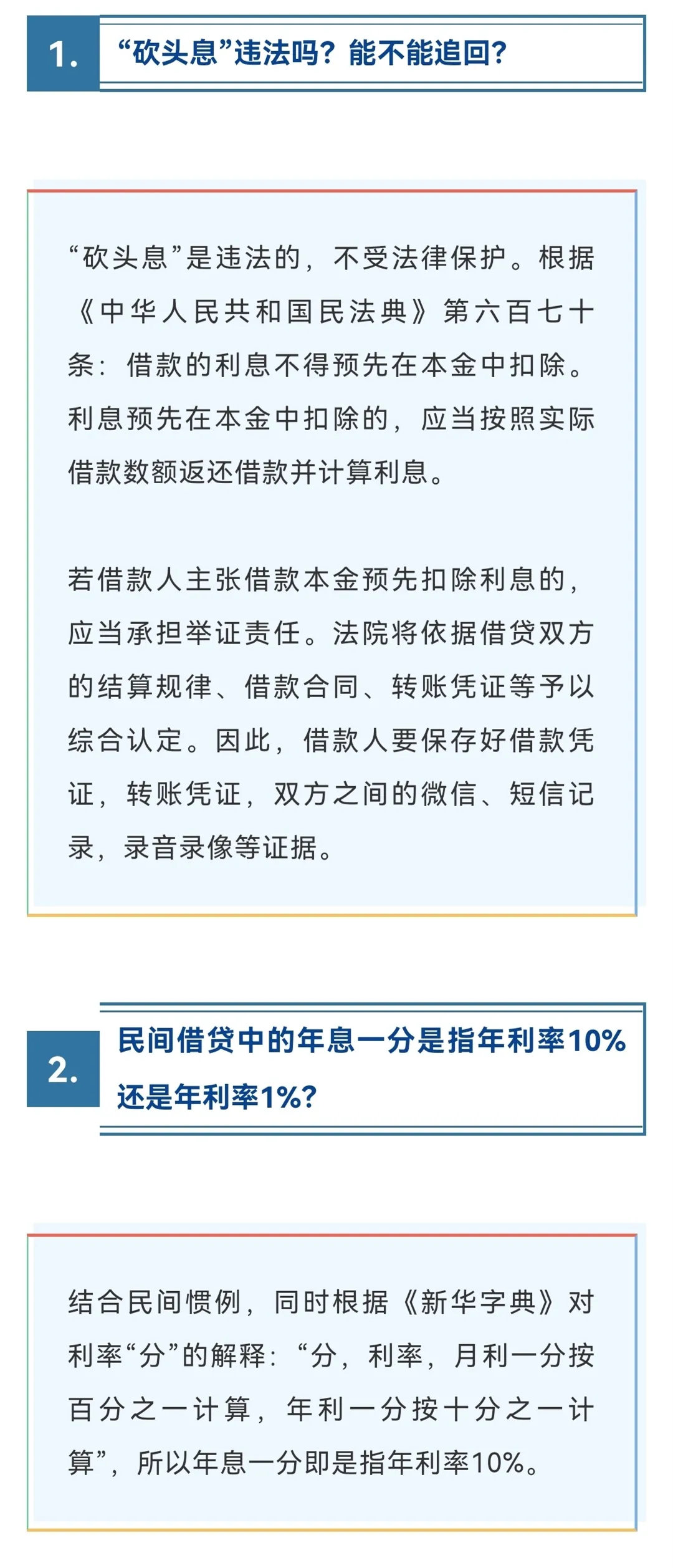 1. “砍头息”违法吗？能不能追回？

“砍头息”是违法的，不受法律保护。根据《中华人民共和国民法典》第六百七十条：借款的利息不得预先在本金中扣除。利息预先在本金中扣除的，应当按照实际借款数额返还借款并计算利息。

若借款人主张借款本金预先扣除利息的，应当承担举证责任。法院将依据借贷双方的结算规律、借款合同、转账凭证等予以综合认定。因此，借款人要保存好借款凭证，转账凭证，双方之间的微信、短信记录，录音录像等证据。

2. 民间借贷中的年息一分是指年利率10%还是年利率1%？

结合民间惯例，同时根据《新华字典》对利率“分”的解释：“分，利率，月利一分按百分之一计算，年利一分按十分之一计算”，所以年息一分即是指年利率10%。